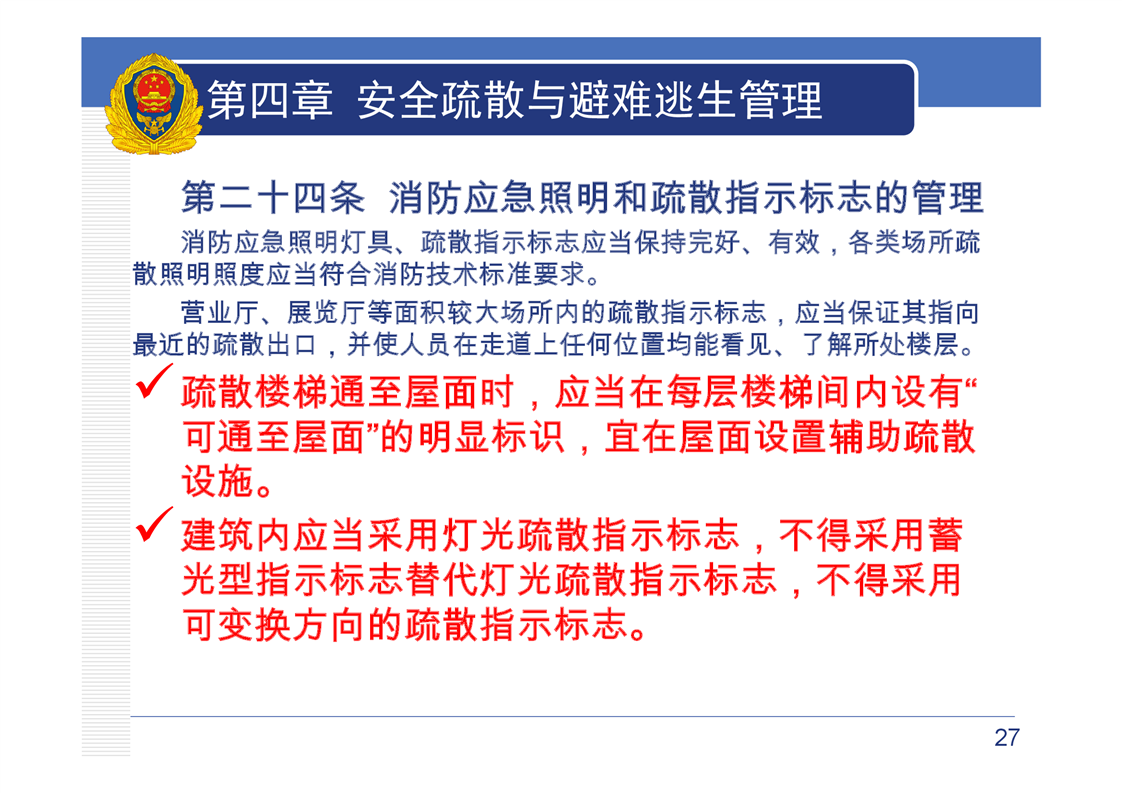 第四章 安全疏散与避难逃生管理

第二十四条 消防应急照明和疏散指示标志的管理

消防应急照明灯具、疏散指示标志应当保持完好、有效，各类场所疏散照明照度应当符合消防技术标准要求。

营业厅、展览厅等面积较大场所内的疏散指示标志，应当保证其指向最近的疏散出口，并使人员在走道上任何位置均能看见、了解所处楼层。

✓ 疏散楼梯通至屋面时，应当在每层楼梯间内设有“可通至屋面”的明显标识，宜在屋面设置辅助疏散设施。

✓ 建筑内应当采用灯光疏散指示标志，不得采用蓄光型指示标志替代灯光疏散指示标志，不得采用可变换方向的疏散指示标志。

27